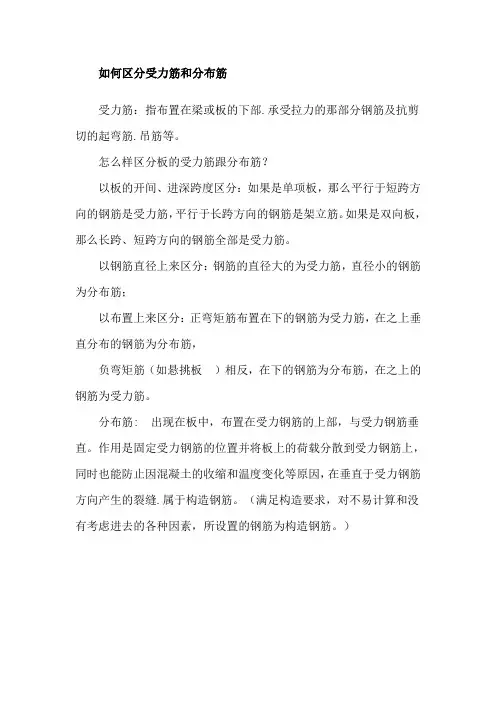 如何区分受力筋和分布筋

受力筋：指布置在梁或板的下部.承受拉力的那部分钢筋及抗剪切的起弯筋.吊筋等。

怎么样区分板的受力筋跟分布筋？

以板的开间、进深跨度区分：如果是单项板，那么平行于短跨方向的钢筋是受力筋，平行于长跨方向的钢筋是架立筋。如果是双向板，那么长跨、短跨方向的钢筋全部是受力筋。

以钢筋直径上来区分：钢筋的直径大的为受力筋，直径小的钢筋为分布筋；

以布置上来区分：正弯矩筋布置在下的钢筋为受力筋，在之上垂直分布的钢筋为分布筋，

负弯矩筋（如悬挑板 ）相反，在下的钢筋为分布筋，在之上的钢筋为受力筋。

分布筋： 出现在板中，布置在受力钢筋的上部，与受力钢筋垂直。作用是固定受力钢筋的位置并将板上的荷载分散到受力钢筋上，同时也能防止因混凝土的收缩和温度变化等原因，在垂直于受力钢筋方向产生的裂缝.属于构造钢筋。（满足构造要求，对不易计算和没有考虑进去的各种因素，所设置的钢筋为构造钢筋。）